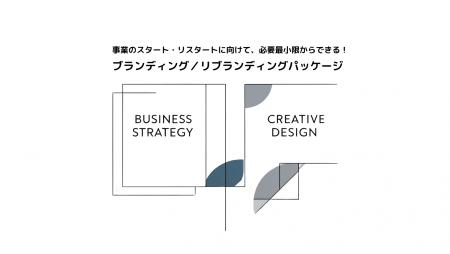 事業のスタート・リスタートに向けて、必要最小限からできる！

ブランディング／リブランディングパッケージ

BUSINESS STRATEGY

CREATIVE DESIGN